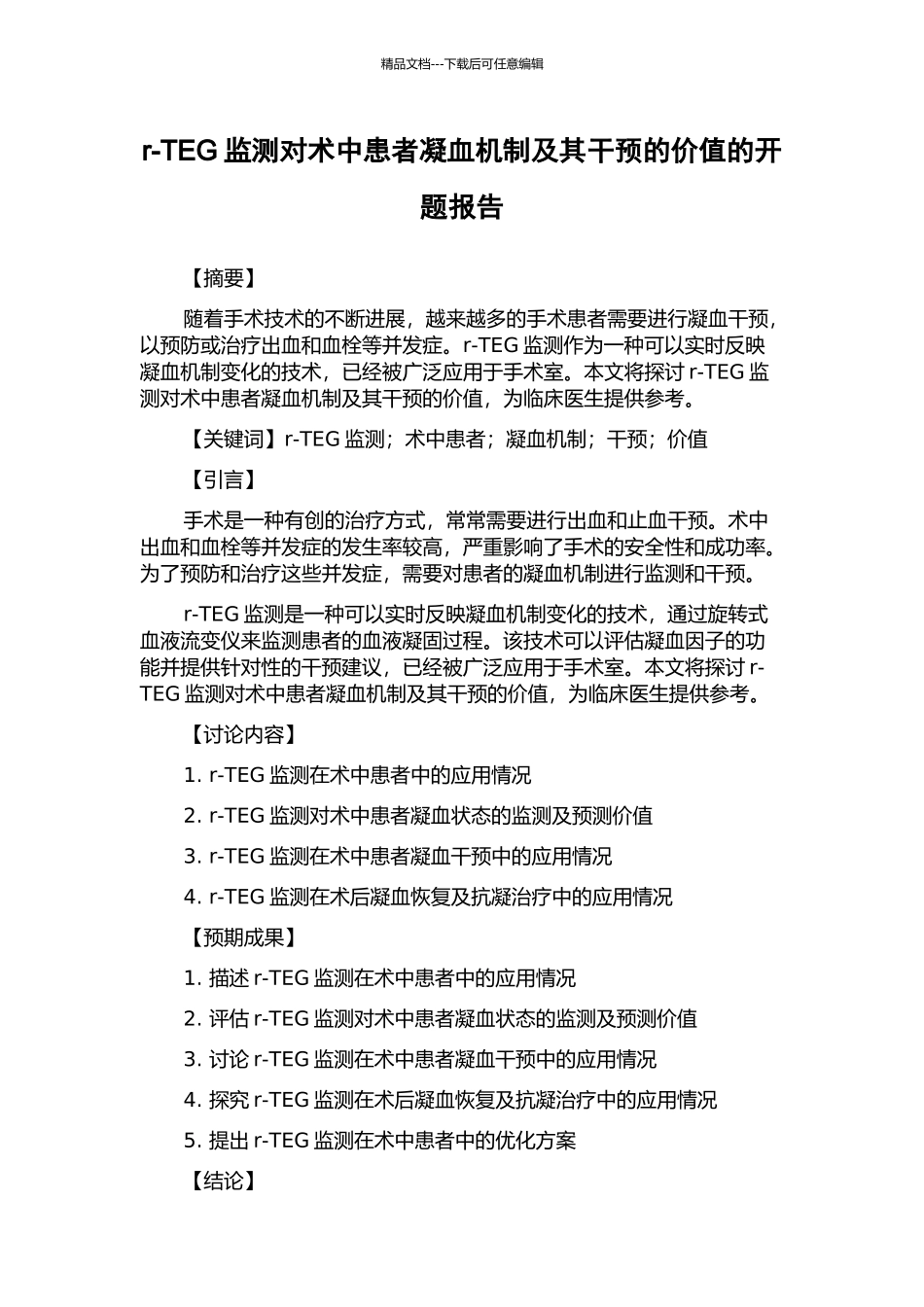 精品文档---下载后可任意编辑

r-TEG 监测对术中患者凝血机制及其干预的价值的开题报告

【摘要】

随着手术技术的不断进展，越来越多的手术患者需要进行凝血干预，以预防或治疗出血和血栓等并发症。r-TEG 监测作为一种可以实时反映凝血机制变化的技术，已经被广泛应用于手术室。本文将探讨 r-TEG 监测对术中患者凝血机制及其干预的价值，为临床医生提供参考。

【关键词】r-TEG 监测；术中患者；凝血机制；干预；价值

【引言】

手术是一种有创的治疗方式，常常需要进行出血和止血干预。术中出血和血栓等并发症的发生率较高，严重影响了手术的安全性和成功率。为了预防和治疗这些并发症，需要对患者的凝血机制进行监测和干预。

r-TEG 监测是一种可以实时反映凝血机制变化的技术，通过旋转式血液流变仪来监测患者的血液凝固过程。该技术可以评估凝血因子的功能并提供针对性的干预建议，已经被广泛应用于手术室。本文将探讨 r-TEG 监测对术中患者凝血机制及其干预的价值，为临床医生提供参考。

【讨论内容】

1. r-TEG 监测在术中患者中的应用情况

2. r-TEG 监测对术中患者凝血状态的监测及预测价值

3. r-TEG 监测在术中患者凝血干预中的应用情况

4. r-TEG 监测在术后凝血恢复及抗凝治疗中的应用情况

【预期成果】

1. 描述 r-TEG 监测在术中患者中的应用情况

2. 评估 r-TEG 监测对术中患者凝血状态的监测及预测价值

3. 讨论 r-TEG 监测在术中患者凝血干预中的应用情况

4. 探究 r-TEG 监测在术后凝血恢复及抗凝治疗中的应用情况

5. 提出 r-TEG 监测在术中患者中的优化方案

【结论】